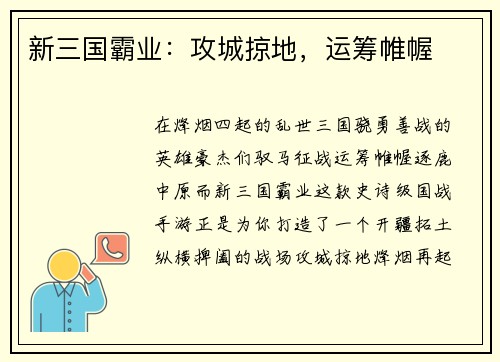 新三国霸业：攻城掠地，运筹帷幄

在烽烟四起的乱世三国骁勇善战的英雄豪杰们驭马征战运筹帷幄逐鹿中原而新三国霸业这款史诗级国战手游正是为你打造了一个开疆拓土纵横捭阖的战场攻城掠地烽烟再起